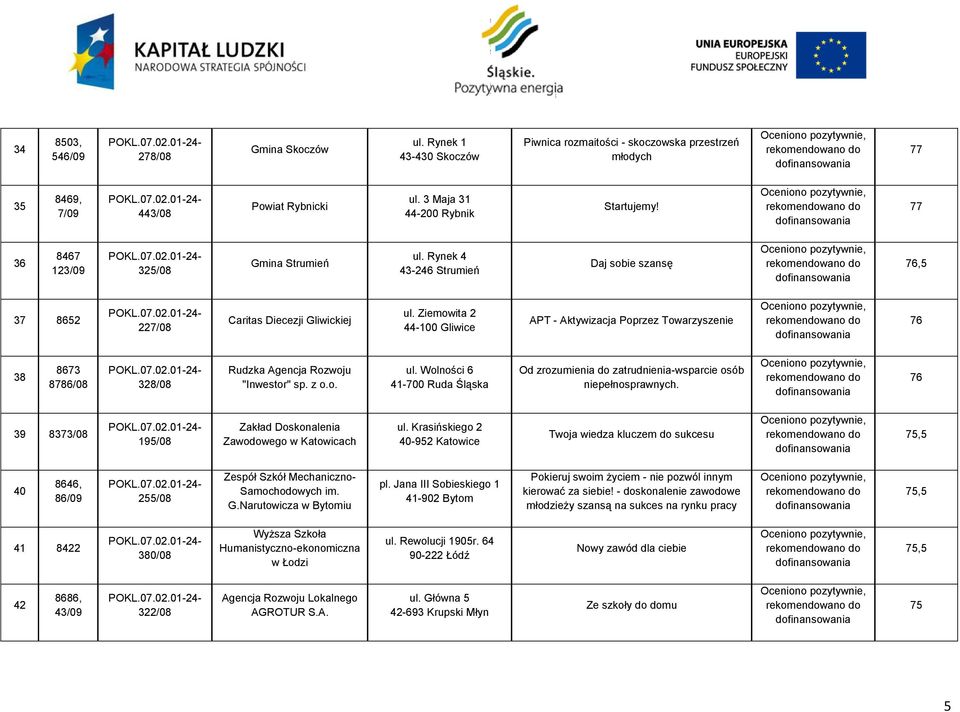 KAPITAŁ LUDZKI
NARODOWA STRATEGIA SPÓJNOŚCI

Śląskie.
Pozytywna energia

UNIA EUROPEJSKA
EUROPEJSKI
FUNDUSZ SPOŁECZNY

| 34 | 8503, 546/09 | POKL.07.02.01-24-278/08 | Gmina Skoczów | ul. Rynek 1 43-430 Skoczów | Piwnica rozmaitości - skoczowska przestrzeń młodych | Oceniono pozytywnie, rekomendowano do dofinansowania | 77 |
|---|---|---|---|---|---|---|---|
| 35 | 8469, 7/09 | POKL.07.02.01-24-443/08 | Powiat Rybnicki | ul. 3 Maja 31 44-200 Rybnik | Startujemy! | Oceniono pozytywnie, rekomendowano do dofinansowania | 77 |
| 36 | 8467 123/09 | POKL.07.02.01-24-325/08 | Gmina Strumień | ul. Rynek 4 43-246 Strumień | Daj sobie szansę | Oceniono pozytywnie, rekomendowano do dofinansowania | 76,5 |
| 37 | 8652 | POKL.07.02.01-24-227/08 | Caritas Diecezji Gliwickiej | ul. Ziemowita 2 44-100 Gliwice | APT - Aktywizacja Poprzez Towarzyszenie | Oceniono pozytywnie, rekomendowano do dofinansowania | 76 |
| 38 | 8673 8786/08 | POKL.07.02.01-24-328/08 | Rudzka Agencja Rozwoju "Inwestor" sp. z o.o. | ul. Wolności 6 41-700 Ruda Śląska | Od zrozumienia do zatrudnienia-wsparcie osób niepełnosprawnych. | Oceniono pozytywnie, rekomendowano do dofinansowania | 76 |
| 39 | 8373/08 | POKL.07.02.01-24-195/08 | Zakład Doskonalenia Zawodowego w Katowicach | ul. Krasińskiego 2 40-952 Katowice | Twoja wiedza kluczem do sukcesu | Oceniono pozytywnie, rekomendowano do dofinansowania | 75,5 |
| 40 | 8646, 86/09 | POKL.07.02.01-24-255/08 | Zespół Szkół Mechaniczno-Samochodowych im. G.Narutowicza w Bytomiu | pl. Jana III Sobieskiego 1 41-902 Bytom | Pokieruj swoim życiem - nie pozwól innym kierować za siebie! - doskonalenie zawodowe młodzieży szansą na sukces na rynku pracy | Oceniono pozytywnie, rekomendowano do dofinansowania | 75,5 |
| 41 | 8422 | POKL.07.02.01-24-380/08 | Wyższa Szkoła Humanistyczno-ekonomiczna w Łodzi | ul. Rewolucji 1905r. 64 90-222 Łódź | Nowy zawód dla ciebie | Oceniono pozytywnie, rekomendowano do dofinansowania | 75,5 |
| 42 | 8686, 43/09 | POKL.07.02.01-24-322/08 | Agencja Rozwoju Lokalnego AGROTUR S.A. | ul. Główna 5 42-693 Krupski Młyn | Ze szkoły do domu | Oceniono pozytywnie, rekomendowano do dofinansowania | 75 |

5